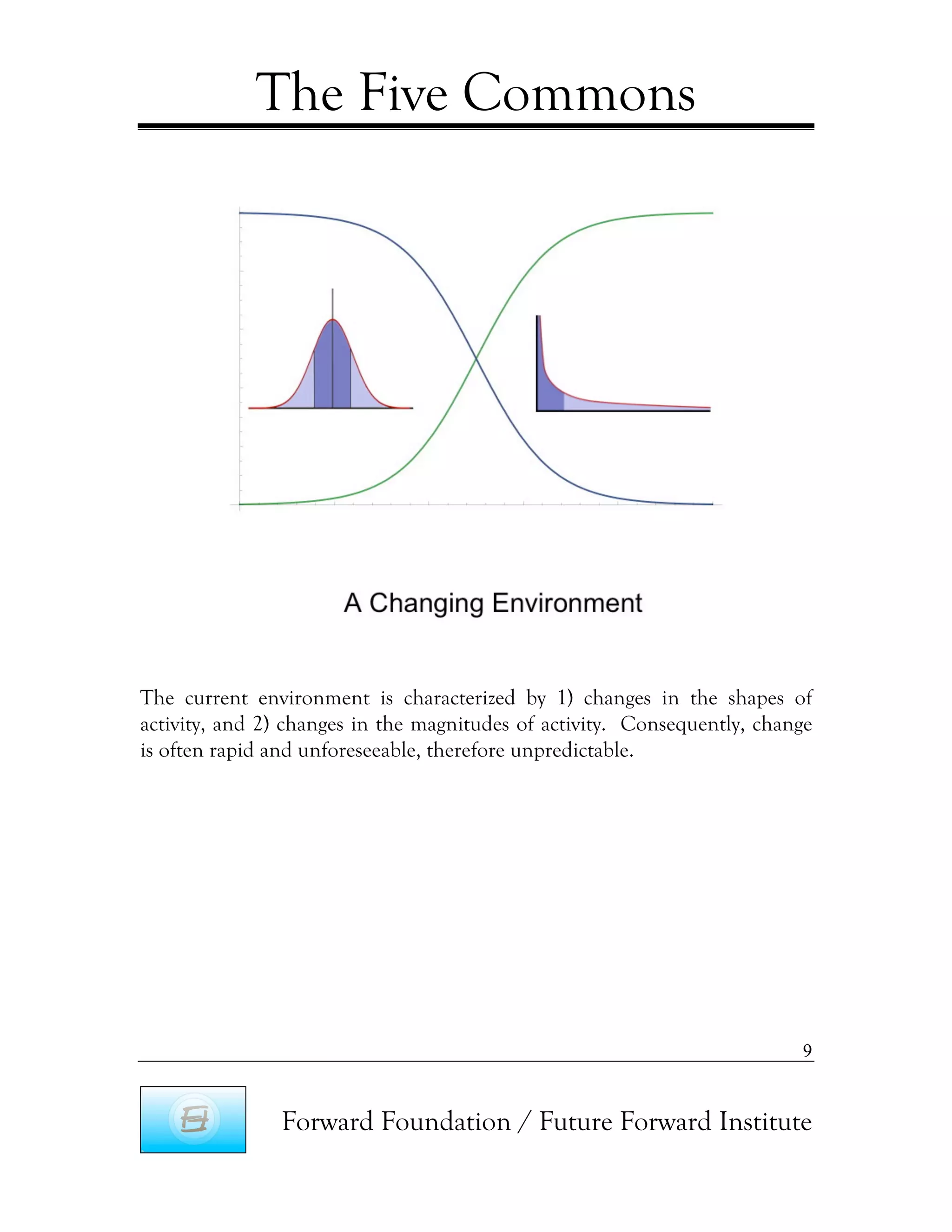 The Five Commons

A Changing Environment

The current environment is characterized by 1) changes in the shapes of activity, and 2) changes in the magnitudes of activity. Consequently, change is often rapid and unforeseeable, therefore unpredictable.

9

Forward Foundation / Future Forward Institute